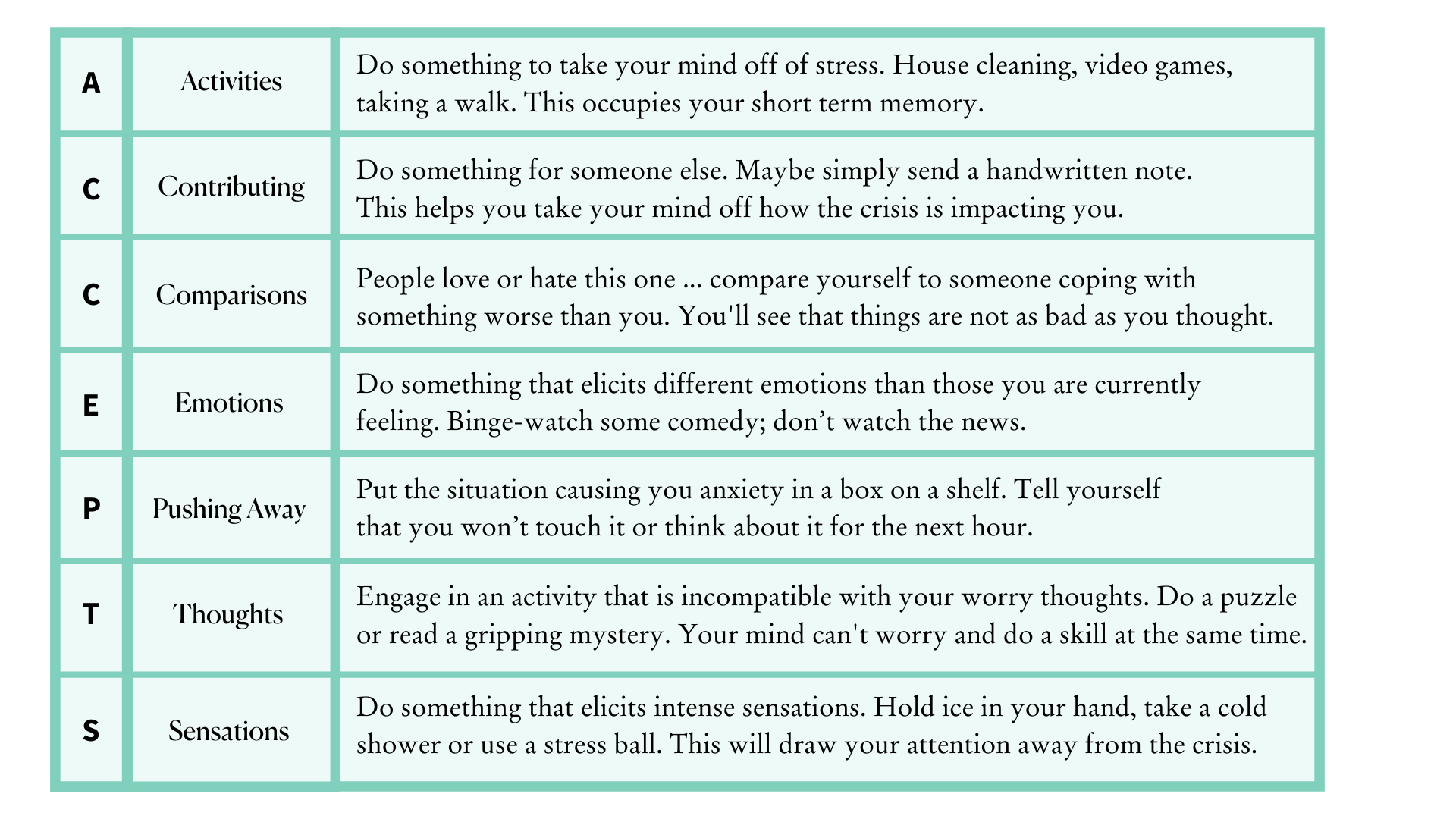 | | | |
|---|---|---|
| A | Activities | Do something to take your mind off of stress. House cleaning, video games, taking a walk. This occupies your short term memory. |
| C | Contributing | Do something for someone else. Maybe simply send a handwritten note. This helps you take your mind off how the crisis is impacting you. |
| C | Comparisons | People love or hate this one ... compare yourself to someone coping with something worse than you. You'll see that things are not as bad as you thought. |
| E | Emotions | Do something that elicits different emotions than those you are currently feeling. Binge-watch some comedy; don’t watch the news. |
| P | Pushing Away | Put the situation causing you anxiety in a box on a shelf. Tell yourself that you won’t touch it or think about it for the next hour. |
| T | Thoughts | Engage in an activity that is incompatible with your worry thoughts. Do a puzzle or read a gripping mystery. Your mind can't worry and do a skill at the same time. |
| S | Sensations | Do something that elicits intense sensations. Hold ice in your hand, take a cold shower or use a stress ball. This will draw your attention away from the crisis. |